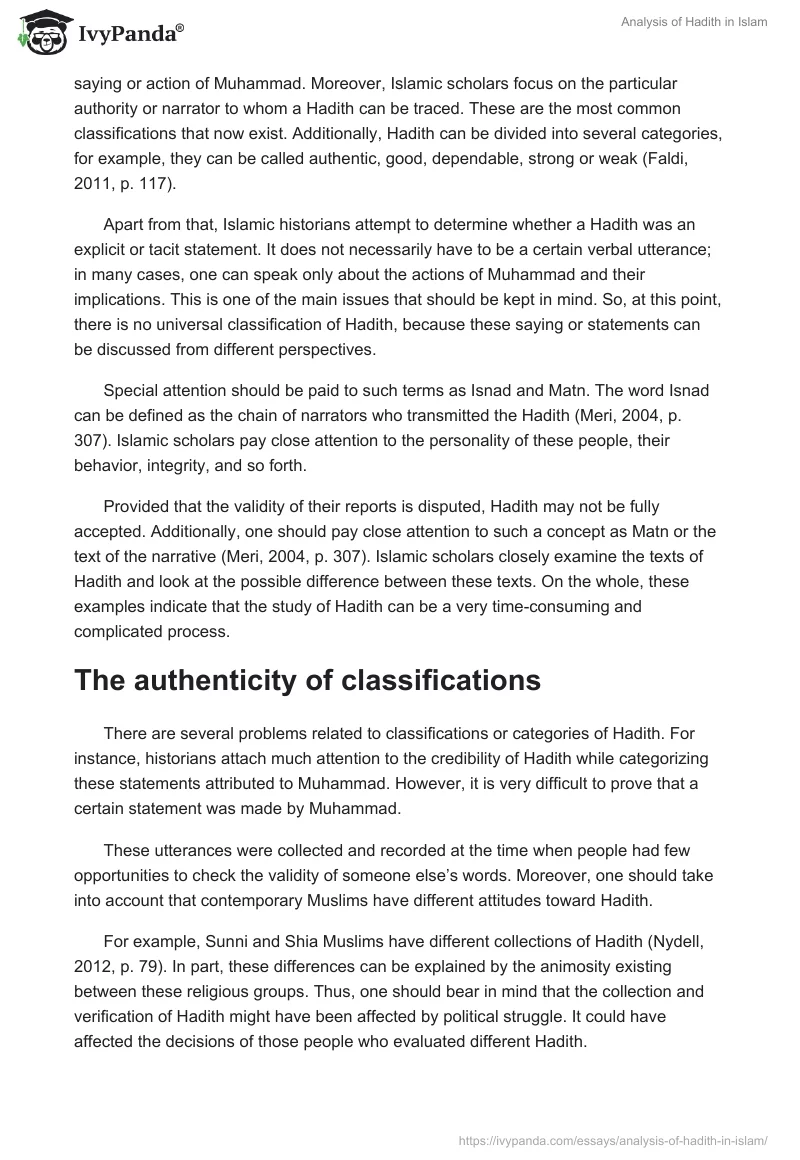 IvyPanda®

Analysis of Hadith in Islam

saying or action of Muhammad. Moreover, Islamic scholars focus on the particular authority or narrator to whom a Hadith can be traced. These are the most common classifications that now exist. Additionally, Hadith can be divided into several categories, for example, they can be called authentic, good, dependable, strong or weak (Faldi, 2011, p. 117).

Apart from that, Islamic historians attempt to determine whether a Hadith was an explicit or tacit statement. It does not necessarily have to be a certain verbal utterance; in many cases, one can speak only about the actions of Muhammad and their implications. This is one of the main issues that should be kept in mind. So, at this point, there is no universal classification of Hadith, because these saying or statements can be discussed from different perspectives.

Special attention should be paid to such terms as Isnad and Matn. The word Isnad can be defined as the chain of narrators who transmitted the Hadith (Meri, 2004, p. 307). Islamic scholars pay close attention to the personality of these people, their behavior, integrity, and so forth.

Provided that the validity of their reports is disputed, Hadith may not be fully accepted. Additionally, one should pay close attention to such a concept as Matn or the text of the narrative (Meri, 2004, p. 307). Islamic scholars closely examine the texts of Hadith and look at the possible difference between these texts. On the whole, these examples indicate that the study of Hadith can be a very time-consuming and complicated process.

The authenticity of classifications

There are several problems related to classifications or categories of Hadith. For instance, historians attach much attention to the credibility of Hadith while categorizing these statements attributed to Muhammad. However, it is very difficult to prove that a certain statement was made by Muhammad.

These utterances were collected and recorded at the time when people had few opportunities to check the validity of someone else's words. Moreover, one should take into account that contemporary Muslims have different attitudes toward Hadith.

For example, Sunni and Shia Muslims have different collections of Hadith (Nydell, 2012, p. 79). In part, these differences can be explained by the animosity existing between these religious groups. Thus, one should bear in mind that the collection and verification of Hadith might have been affected by political struggle. It could have affected the decisions of those people who evaluated different Hadith.

https://ivypanda.com/essays/analysis-of-hadith-in-islam/